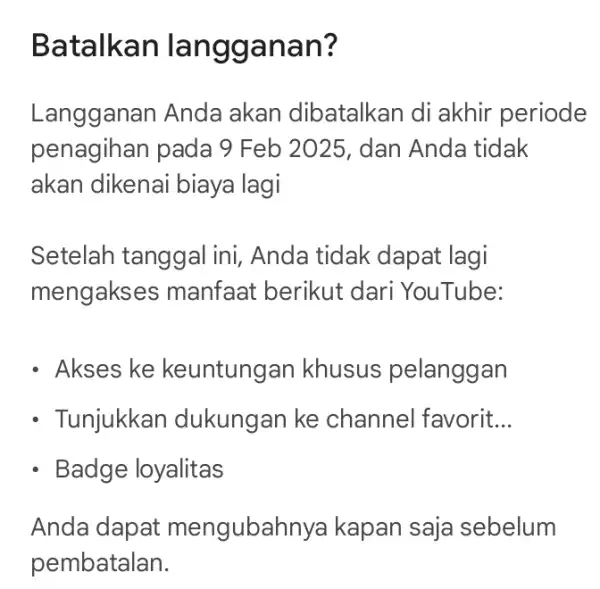 Batalkan langganan?

Langganan Anda akan dibatalkan di akhir periode penagihan pada 9 Feb 2025, dan Anda tidak akan dikenai biaya lagi

Setelah tanggal ini, Anda tidak dapat lagi mengakses manfaat berikut dari YouTube:

• Akses ke keuntungan khusus pelanggan
• Tunjukkan dukungan ke channel favorit...
• Badge loyalitas

Anda dapat mengubahnya kapan saja sebelum pembatalan.